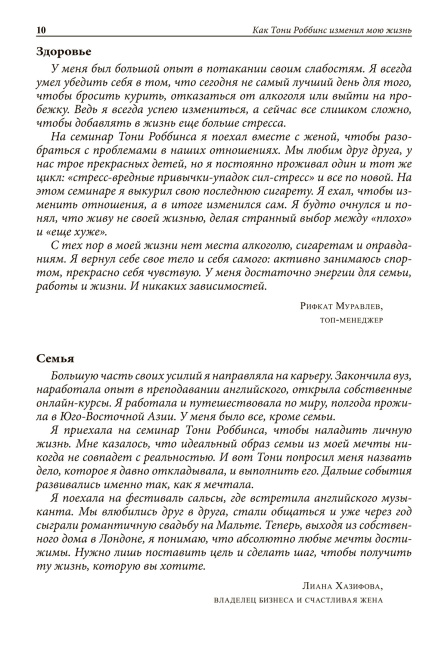 10 Как Тони Роббинс изменил мою жизнь

Здоровье

У меня был большой опыт в потакании своим слабостям. Я всегда умел убедить себя в том, что сегодня не самый лучший день для того, чтобы бросить курить, отказаться от алкоголя или выйти на пробежку. Ведь я всегда успею измениться, а сейчас все слишком сложно, чтобы добавлять в жизнь еще больше стресса.

На семинар Тони Роббинса я поехал вместе с женой, чтобы разобраться с проблемами в наших отношениях. Мы любим друг друга, у нас трое прекрасных детей, но я постоянно проживал один и тот же цикл: «стресс-вредные привычки-упадок сил-стресс» и все по новой. На этом семинаре я выкурил свою последнюю сигарету. Я ехал, чтобы изменить отношения, а в итоге изменился сам. Я будто очнулся и понял, что живу не своей жизнью, делая странный выбор между «плохо» и «еще хуже».

С тех пор в моей жизни нет места алкоголю, сигаретам и оправданиям. Я вернул себе свое тело и себя самого: активно занимаюсь спортом, прекрасно себя чувствую. У меня достаточно энергии для семьи, работы и жизни. И никаких зависимостей.

Рифкат Муравлев,
топ-менеджер

Семья

Большую часть своих усилий я направляла на карьеру. Закончила вуз, наработала опыт в преподавании английского, открыла собственные онлайн-курсы. Я работала и путешествовала по миру, полгода прожила в Юго-Восточной Азии. У меня было все, кроме семьи.

Я приехала на семинар Тони Роббинса, чтобы наладить личную жизнь. Мне казалось, что идеальный образ семьи из моей мечты никогда не совпадет с реальностью. И вот Тони попросил меня назвать дело, которое я давно откладывала, и выполнить его. Дальше события развивались именно так, как я мечтала.

Я поехала на фестиваль сальсы, где встретила английского музыканта. Мы влюбились друг в друга, стали общаться и уже через год сыграли романтичную свадьбу на Мальте. Теперь, выходя из собственного дома в Лондоне, я понимаю, что абсолютно любые мечты достижимы. Нужно лишь поставить цель и сделать шаг, чтобы получить ту жизнь, которую вы хотите.

Лиана Хазифова,
владелец бизнеса и счастливая жена